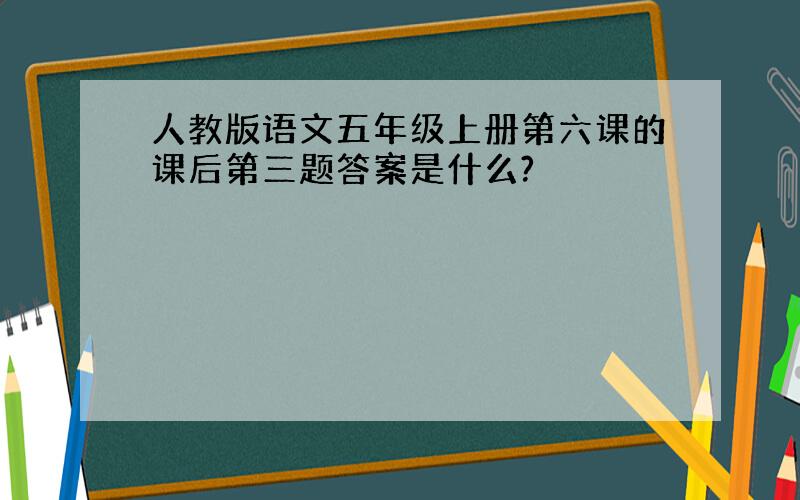 人教版语文五年级上册第六课的课后第三题答案是什么?